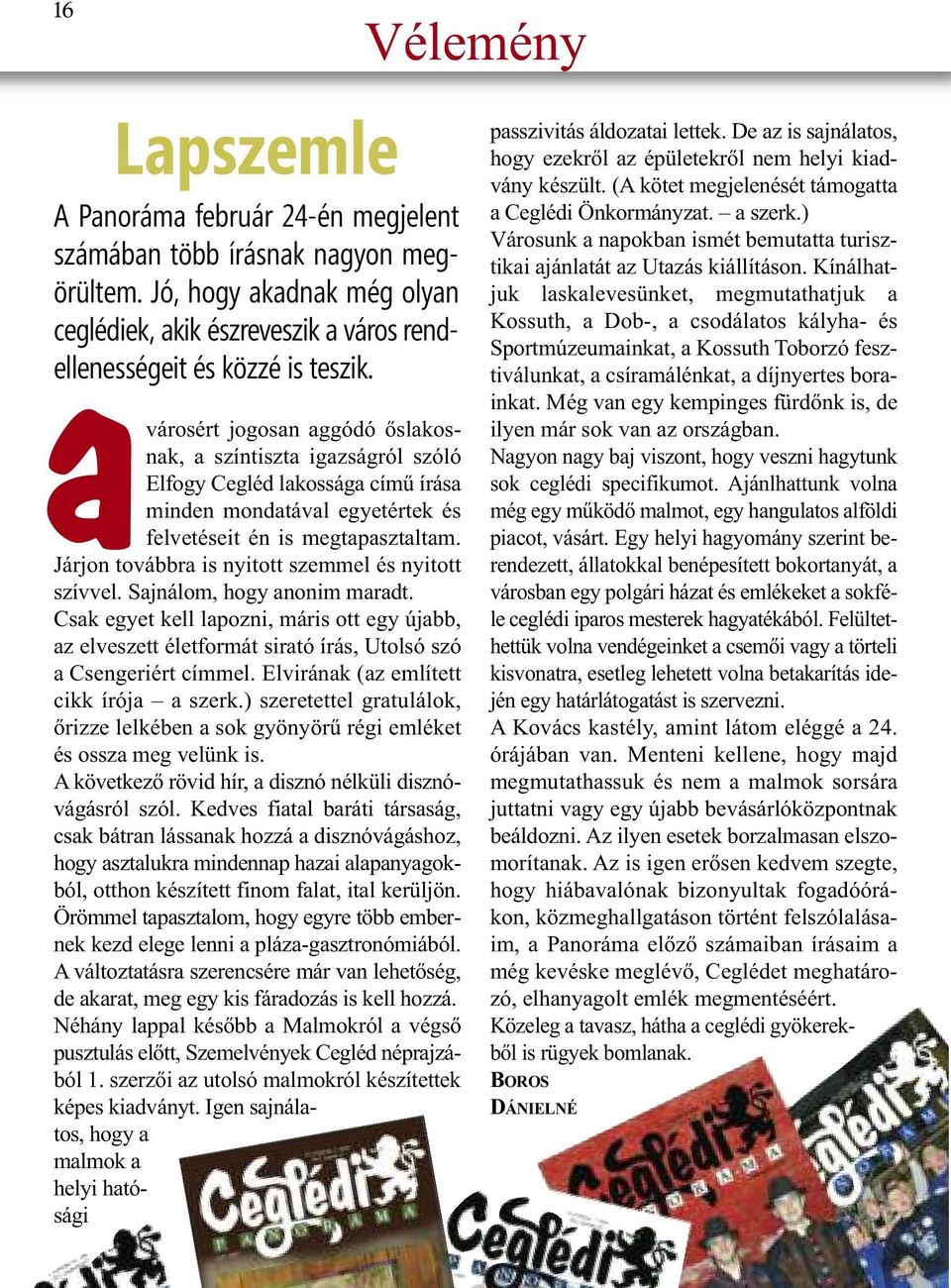 16

Vélemény

Lapszemle

A Panoráma február 24-én megjelent számában több írásnak nagyon megörültem. Jó, hogy akadnak még olyan ceglédiek, akik észreveszik a város rendellenességeit és közzé is teszik.

a városért jogosan aggódó őslakosnak, a színtiszta igazságról szóló Elfogy Cegléd lakossága című írása minden mondatával egyetértek és felvetéseit én is megtapasztaltam. Járjon továbbra is nyitott szemmel és nyitott szívvel. Sajnálom, hogy anonim maradt.
Csak egyet kell lapozni, máris ott egy újabb, az elveszett életformát sirató írás, Utolsó szó a Csengeriért címmel. Elvirának (az említett cikk írója – a szerk.) szeretettel gratulálok, őrizze lelkében a sok gyönyörű régi emléket és ossza meg velünk is.
A következő rövid hír, a disznó nélküli disznóvágásról szól. Kedves fiatal baráti társaság, csak bátran lássanak hozzá a disznóvágáshoz, hogy asztalukra mindennap hazai alapanyagokból, otthon készített finom falat, ital kerüljön. Örömmel tapasztalom, hogy egyre több embernek kezd elege lenni a pláza-gasztronómiából. A változtatásra szerencsére már van lehetőség, de akarat, meg egy kis fáradozás is kell hozzá.
Néhány lappal később a Malmokról a végső pusztulás előtt, Szemelvények Cegléd néprajzából 1. szerzői az utolsó malmokról készítettek képes kiadványt. Igen sajnálatos, hogy a malmok a helyi hatósági passzivitás áldozatai lettek. De az is sajnálatos, hogy ezekről az épületekről nem helyi kiadvány készült. (A kötet megjelenését támogatta a Ceglédi Önkormányzat. – a szerk.)
Városunk a napokban ismét bemutatta turisztikai ajánlatát az Utazás kiállításon. Kínálhatjuk laskalevesünket, megmutathatjuk a Kossuth, a Dob-, a csodálatos kályha- és Sportmúzeumainkat, a Kossuth Toborzó fesztiválunkat, a csíramálénkat, a díjnyertes borainkat. Még van egy kempinges fürdőnk is, de ilyen már sok van az országban.
Nagyon nagy baj viszont, hogy veszni hagytunk sok ceglédi specifikumot. Ajánlhattunk volna még egy működő malmot, egy hangulatos alföldi piacot, vásárt. Egy helyi hagyomány szerint berendezett, állatokkal benépesített bokortanyát, a városban egy polgári házat és emlékeket a sokféle ceglédi iparos mesterek hagyatékából. Felültethettük volna vendégeinket a csemői vagy a törteli kisvonatra, esetleg lehetett volna betakarítás idején egy határlátogatást is szervezni.
A Kovács kastély, amint látom eléggé a 24. órájában van. Menteni kellene, hogy majd megmutathassuk és nem a malmok sorsára juttatni vagy egy újabb bevásárlóközpontnak beáldozni. Az ilyen esetek borzalmasan elszomorítanak. Az is igen erősen kedvem szegte, hogy hiábavalónak bizonyultak fogadóórákon, közmeghallgatáson történt felszólalásaim, a Panoráma előző számaiban írásaim a még kevéske meglévő, Ceglédet meghatározó, elhanyagolt emlék megmentéséért.
Közeleg a tavasz, hátha a ceglédi gyökerekből is rügyek bomlanak.
BOROS DÁNIELNÉ

Ceglédi
Ceglédi
Ceglédi
Ceglédi